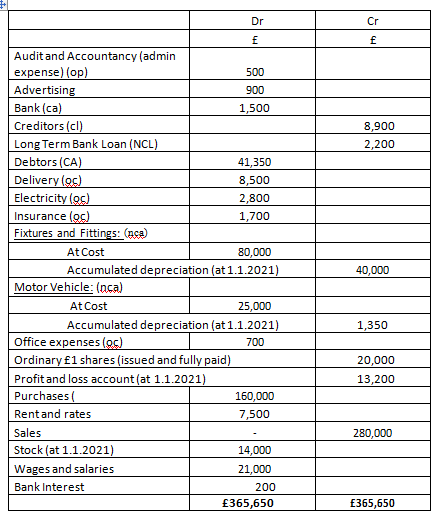 | | Dr | Cr |
|---|---|---|
| | £ | £ |
| Audit and Accountancy (admin expense) (op) | 500 | |
| Advertising | 900 | |
| Bank (ca) | 1,500 | |
| Creditors (cl) | | 8,900 |
| Long Term Bank Loan (NCL) | | 2,200 |
| Debtors (CA) | 41,350 | |
| Delivery (oc) | 8,500 | |
| Electricity (oc) | 2,800 | |
| Insurance (oc) | 1,700 | |
| Fixtures and Fittings: (nca) | | |
| At Cost | 80,000 | |
| Accumulated depreciation (at 1.1.2021) | | 40,000 |
| Motor Vehicle: (nca) | | |
| At Cost | 25,000 | |
| Accumulated depreciation (at 1.1.2021) | | 1,350 |
| Office expenses (oc) | 700 | |
| Ordinary £1 shares (issued and fully paid) | | 20,000 |
| Profit and loss account (at 1.1.2021) | | 13,200 |
| Purchases ( | 160,000 | |
| Rent and rates | 7,500 | |
| Sales | - | 280,000 |
| Stock (at 1.1.2021) | 14,000 | |
| Wages and salaries | 21,000 | |
| Bank Interest | 200 | |
| | £365,650 | £365,650 |